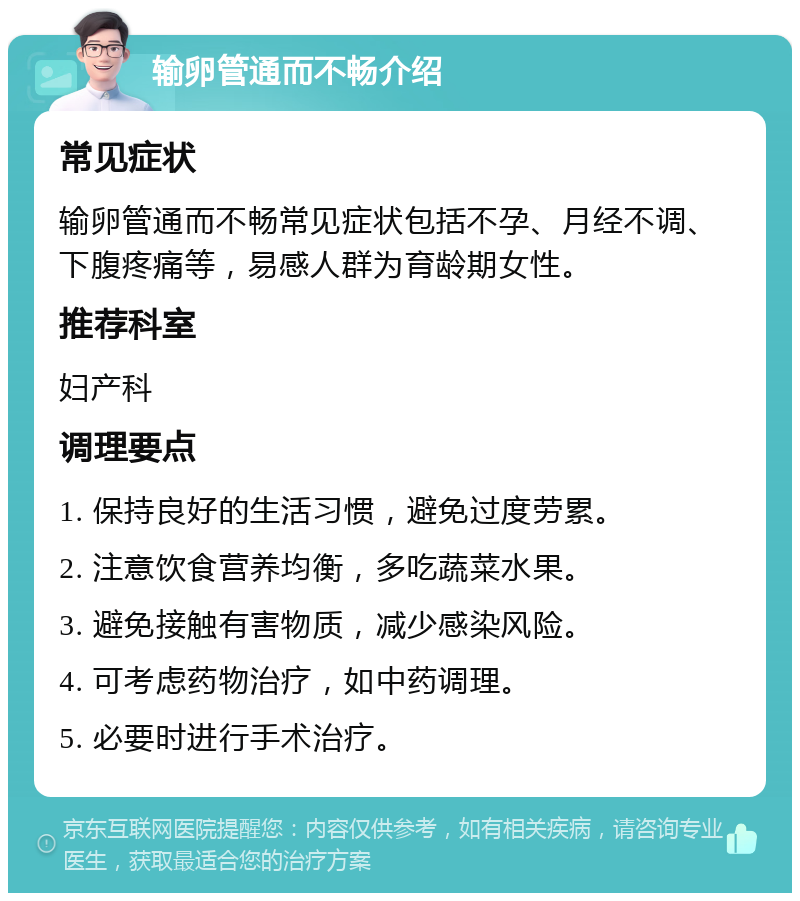 输卵管通而不畅介绍

常见症状

输卵管通而不畅常见症状包括不孕、月经不调、下腹疼痛等，易感人群为育龄期女性。

推荐科室

妇产科

调理要点

1. 保持良好的生活习惯，避免过度劳累。

2. 注意饮食营养均衡，多吃蔬菜水果。

3. 避免接触有害物质，减少感染风险。

4. 可考虑药物治疗，如中药调理。

5. 必要时进行手术治疗。

京东互联网医院提醒您：内容仅供参考，如有相关疾病，请咨询专业医生，获取最适合您的治疗方案